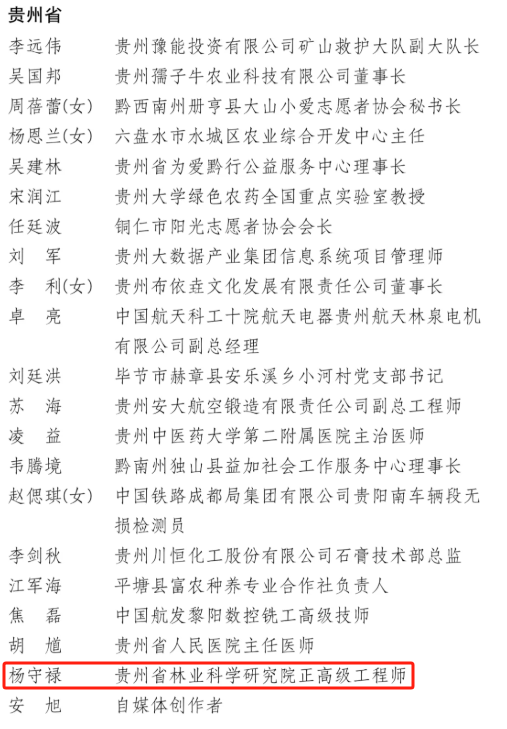 贵州省

李远伟　贵州豫能投资有限公司矿山救护大队副大队长

吴国邦　贵州孺子牛农业科技有限公司董事长

周蓓蕾(女)　黔西南州册亨县大山小爱志愿者协会秘书长

杨恩兰(女)　六盘水市水城区农业综合开发中心主任

吴建林　贵州省为爱黔行公益服务中心理事长

宋润江　贵州大学绿色农药全国重点实验室教授

任廷波　铜仁市阳光志愿者协会会长

刘　军　贵州大数据产业集团信息系统项目管理师

李　利(女)　贵州布依垚文化发展有限责任公司董事长

卓　亮　中国航天科工十院航天电器贵州航天林泉电机有限公司副总经理

刘廷洪　毕节市赫章县安乐溪乡小河村党支部书记

苏　海　贵州安大航空锻造有限责任公司副总工程师

凌　益　贵州中医药大学第二附属医院主治医师

韦腾境　黔南州独山县益加社会工作服务中心理事长

赵偲琪(女)　中国铁路成都局集团有限公司贵阳南车辆段无损检测员

李剑秋　贵州川恒化工股份有限公司石膏技术部总监

江军海　平塘县富农种养专业合作社负责人

焦　磊　中国航发黎阳数控铣工高级技师

胡　馗　贵州省人民医院主任医师

杨守禄　贵州省林业科学研究院正高级工程师

安　旭　自媒体创作者